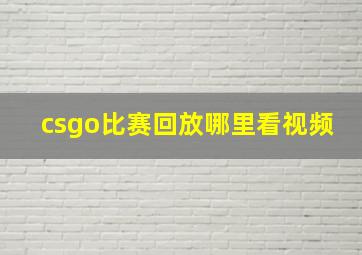 csgo比赛回放哪里看视频